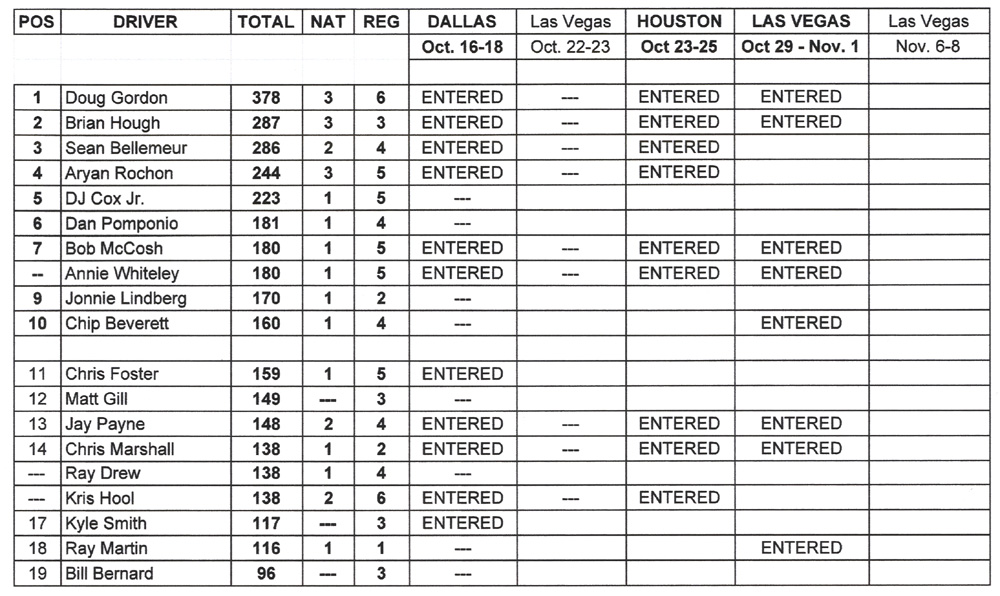 | POS | DRIVER | TOTAL | NAT | REG | DALLAS | Las Vegas | HOUSTON | LAS VEGAS | Las Vegas |
|---|---|---|---|---|---|---|---|---|---|
| | | | | | Oct. 16-18 | Oct. 22-23 | Oct 23-25 | Oct 29 - Nov. 1 | Nov. 6-8 |
| | | | | | | | | | |
| 1 | Doug Gordon | 378 | 3 | 6 | ENTERED | --- | ENTERED | ENTERED | |
| 2 | Brian Hough | 287 | 3 | 3 | ENTERED | --- | ENTERED | ENTERED | |
| 3 | Sean Bellemeur | 286 | 2 | 4 | ENTERED | --- | ENTERED | | |
| 4 | Aryan Rochon | 244 | 3 | 5 | ENTERED | --- | ENTERED | | |
| 5 | DJ Cox Jr. | 223 | 1 | 5 | --- | | | | |
| 6 | Dan Pomponio | 181 | 1 | 4 | --- | | | | |
| 7 | Bob McCosh | 180 | 1 | 5 | ENTERED | --- | ENTERED | ENTERED | |
| -- | Annie Whiteley | 180 | 1 | 5 | ENTERED | --- | ENTERED | ENTERED | |
| 9 | Jonnie Lindberg | 170 | 1 | 2 | --- | | | | |
| 10 | Chip Beverett | 160 | 1 | 4 | --- | | | ENTERED | |
| | | | | | | | | | |
| 11 | Chris Foster | 159 | 1 | 5 | ENTERED | | | | |
| 12 | Matt Gill | 149 | --- | 3 | --- | | | | |
| 13 | Jay Payne | 148 | 2 | 4 | ENTERED | --- | ENTERED | ENTERED | |
| 14 | Chris Marshall | 138 | 1 | 2 | ENTERED | --- | ENTERED | ENTERED | |
| --- | Ray Drew | 138 | 1 | 4 | --- | | | | |
| --- | Kris Hool | 138 | 2 | 6 | ENTERED | --- | ENTERED | | |
| 17 | Kyle Smith | 117 | --- | 3 | ENTERED | | | | |
| 18 | Ray Martin | 116 | 1 | 1 | --- | | | ENTERED | |
| 19 | Bill Bernard | 96 | --- | 3 | --- | | | | |